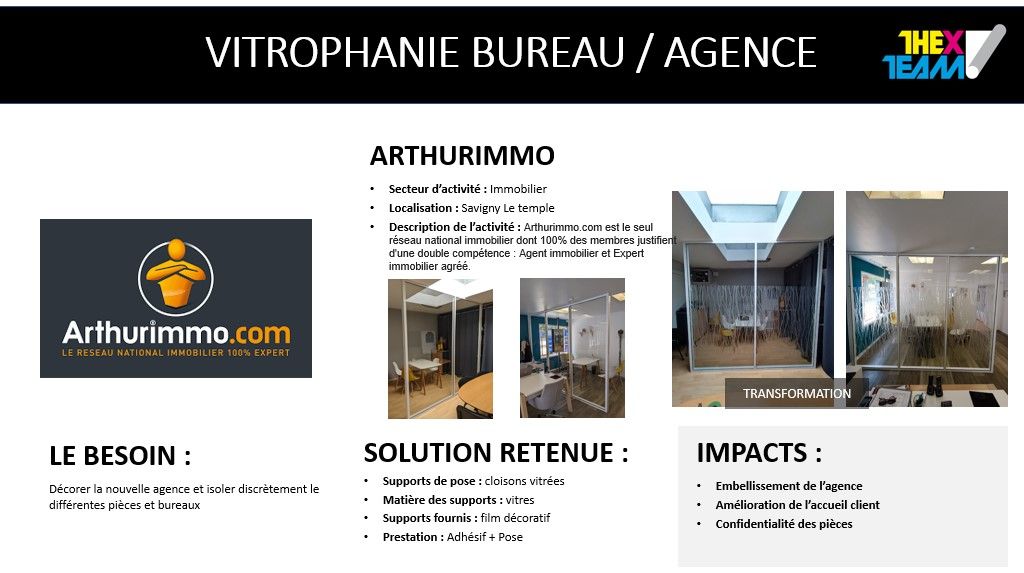 VITROPHANIE BUREAU / AGENCE

THEX TEAM

Arthurimmo.com
LE RESEAU NATIONAL IMMOBILIER 100% EXPERT

ARTHURIMMO

• Secteur d'activité : Immobilier
• Localisation : Savigny Le temple
• Description de l'activité : Arthurimmo.com est le seul réseau national immobilier dont 100% des membres justifient d'une double compétence : Agent immobilier et Expert immobilier agréé.

TRANSFORMATION

LE BESOIN :

Décorer la nouvelle agence et isoler discrètement le différentes pièces et bureaux

SOLUTION RETENUE :

• Supports de pose : cloisons vitrées
• Matière des supports : vitres
• Supports fournis : film décoratif
• Prestation : Adhésif + Pose

IMPACTS :

• Embellissement de l'agence
• Amélioration de l'accueil client
• Confidentialité des pièces